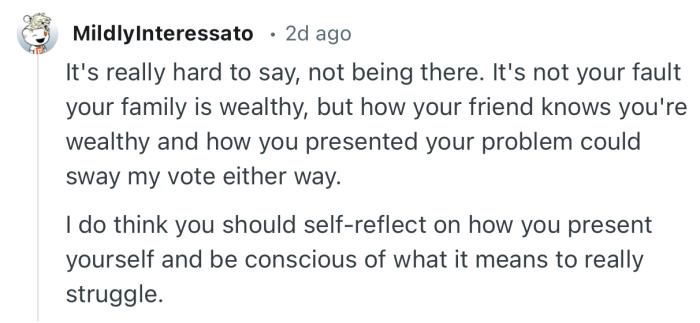 MildlyInteressato · 2d ago

It's really hard to say, not being there. It's not your fault your family is wealthy, but how your friend knows you're wealthy and how you presented your problem could sway my vote either way.

I do think you should self-reflect on how you present yourself and be conscious of what it means to really struggle.